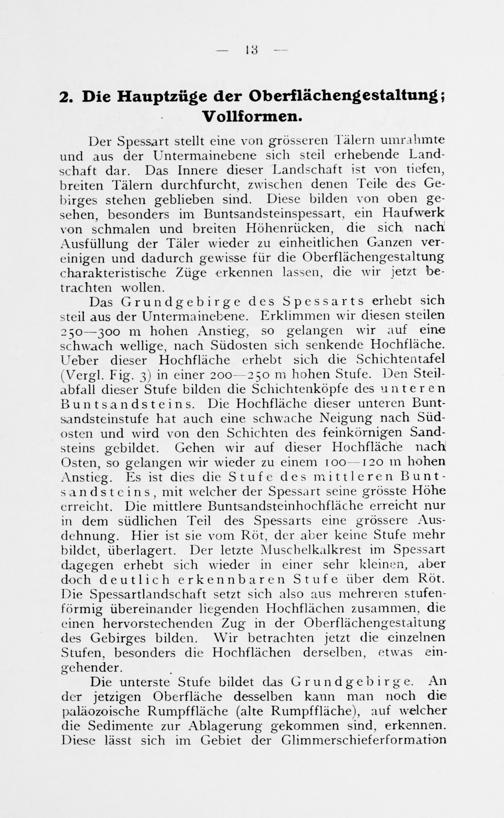 — 13 —

2. Die Hauptzüge der Oberflächengestaltung; Vollformen.

Der Spessart stellt eine von grösseren Tälern umrahmte und aus der Untermainebene sich steil erhebende Landschaft dar. Das Innere dieser Landschaft ist von tiefen, breiten Tälern durchfurcht, zwischen denen Teile des Gebirges stehen geblieben sind. Diese bilden von oben gesehen, besonders im Buntsandsteinspessart, ein Haufwerk von schmalen und breiten Höhenrücken, die sich nach Ausfüllung der Täler wieder zu einheitlichen Ganzen vereinigen und dadurch gewisse für die Oberflächengestaltung charakteristische Züge erkennen lassen, die wir jetzt betrachten wollen.

Das Grundgebirge des Spessarts erhebt sich steil aus der Untermainebene. Erklimmen wir diesen steilen 250—300 m hohen Anstieg, so gelangen wir auf eine schwach wellige, nach Südosten sich senkende Hochfläche. Ueber dieser Hochfläche erhebt sich die Schichtentafel (Vergl. Fig. 3) in einer 200—250 m hohen Stufe. Den Steilabfall dieser Stufe bilden die Schichtenköpfe des unteren Buntsandsteins. Die Hochfläche dieser unteren Buntsandsteinstufe hat auch eine schwache Neigung nach Südosten und wird von den Schichten des feinkörnigen Sandsteins gebildet. Gehen wir auf dieser Hochfläche nach Osten, so gelangen wir wieder zu einem 100—120 m hohen Anstieg. Es ist dies die Stufe des mittleren Buntsandsteins, mit welcher der Spessart seine grösste Höhe erreicht. Die mittlere Buntsandsteinhochfläche erreicht nur in dem südlichen Teil des Spessarts eine grössere Ausdehnung. Hier ist sie vom Röt, der aber keine Stufe mehr bildet, überlagert. Der letzte Muschelkalkrest im Spessart dagegen erhebt sich wieder in einer sehr kleinen, aber doch deutlich erkennbaren Stufe über dem Röt. Die Spessartlandschaft setzt sich also aus mehreren stufenförmig übereinander liegenden Hochflächen zusammen, die einen hervorstechenden Zug in der Oberflächengestaltung des Gebirges bilden. Wir betrachten jetzt die einzelnen Stufen, besonders die Hochflächen derselben, etwas eingehender.

Die unterste Stufe bildet das Grundgebirge. An der jetzigen Oberfläche desselben kann man noch die paläozoische Rumpffläche (alte Rumpffläche), auf welcher die Sedimente zur Ablagerung gekommen sind, erkennen. Diese lässt sich im Gebiet der Glimmerschieferformation